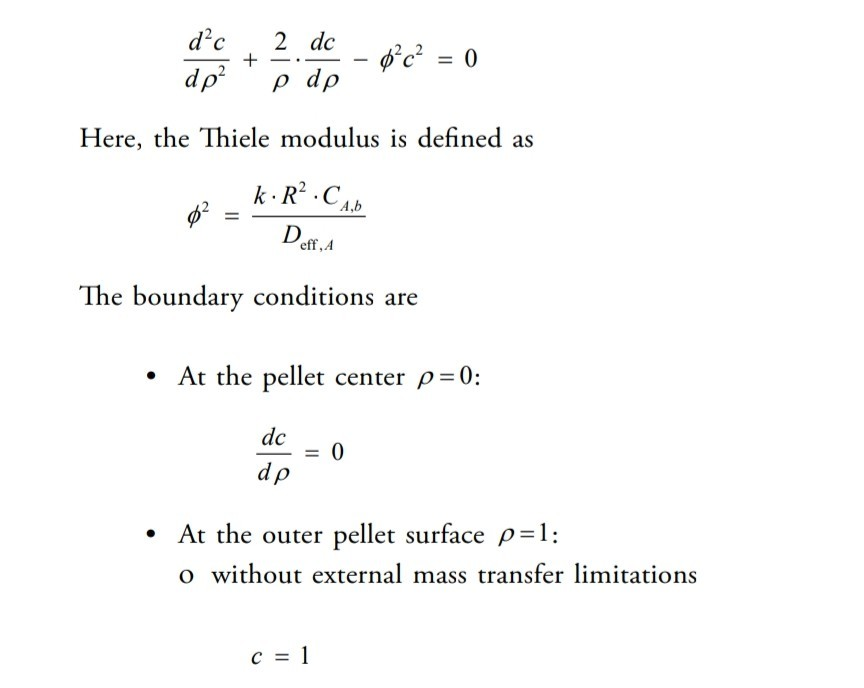 $\frac{d^2c}{d\rho^2} + \frac{2}{\rho} \cdot \frac{dc}{d\rho} - \phi^2 c^2 = 0$

Here, the Thiele modulus is defined as

$\phi^2 = \frac{k \cdot R^2 \cdot C_{A,b}}{D_{\text{eff},A}}$

The boundary conditions are

• At the pellet center $\rho = 0$:

$\frac{dc}{d\rho} = 0$

• At the outer pellet surface $\rho = 1$:
o without external mass transfer limitations

$c = 1$